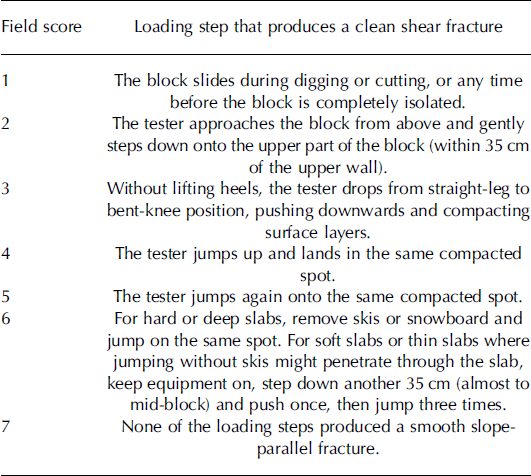 | Field score | Loading step that produces a clean shear fracture |
|---|---|
| 1 | The block slides during digging or cutting, or any time before the block is completely isolated. |
| 2 | The tester approaches the block from above and gently steps down onto the upper part of the block (within 35 cm of the upper wall). |
| 3 | Without lifting heels, the tester drops from straight-leg to bent-knee position, pushing downwards and compacting surface layers. |
| 4 | The tester jumps up and lands in the same compacted spot. |
| 5 | The tester jumps again onto the same compacted spot. |
| 6 | For hard or deep slabs, remove skis or snowboard and jump on the same spot. For soft slabs or thin slabs where jumping without skis might penetrate through the slab, keep equipment on, step down another 35 cm (almost to mid-block) and push once, then jump three times. |
| 7 | None of the loading steps produced a smooth slope-parallel fracture. |